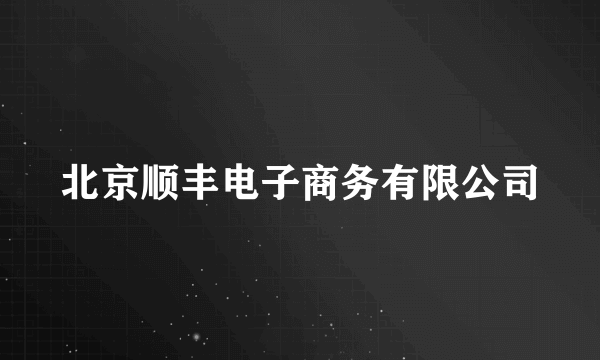 北京顺丰电子商务有限公司